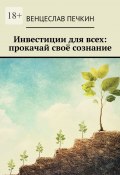 18+

ВЕНЦЕСЛАВ ПЕЧКИН

Инвестиции для всех: прокачай своё сознание